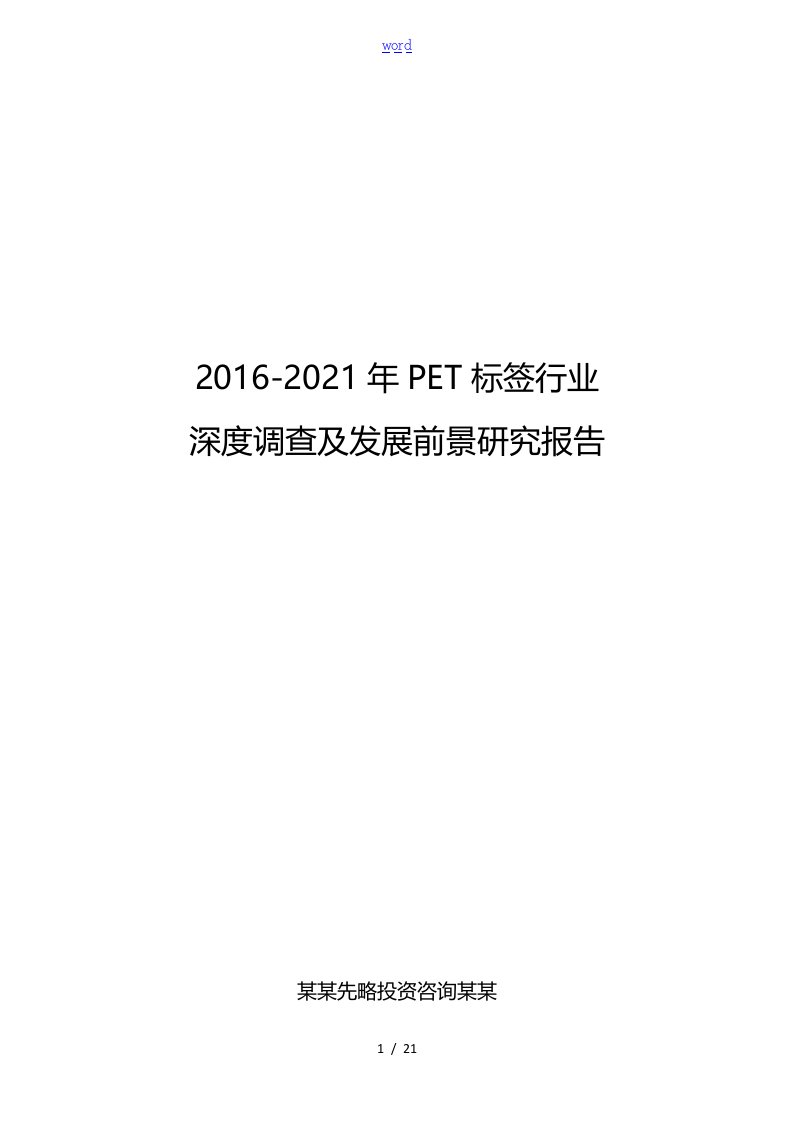 word

2016-2021年PET标签行业

深度调查及发展前景研究报告

某某先略投资咨询某某

1 / 21